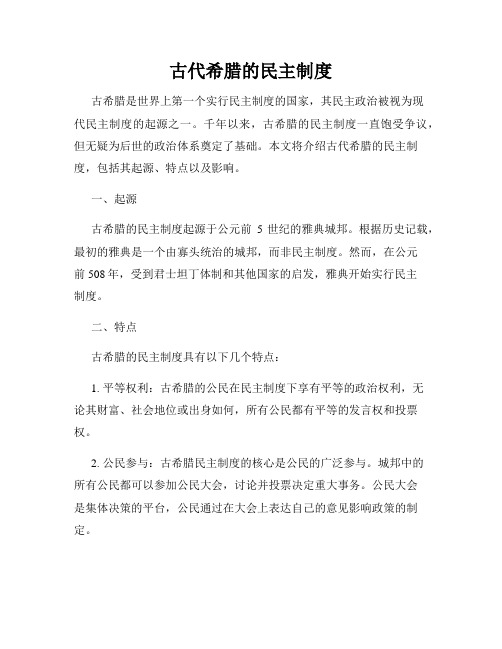 古代希腊的民主制度

古希腊是世界上第一个实行民主制度的国家，其民主政治被视为现代民主制度的起源之一。千年以来，古希腊的民主制度一直饱受争议，但无疑为后世的政治体系奠定了基础。本文将介绍古代希腊的民主制度，包括其起源、特点以及影响。

一、起源

古希腊的民主制度起源于公元前 5 世纪的雅典城邦。根据历史记载，最初的雅典是一个由寡头统治的城邦，而非民主制度。然而，在公元前 508 年，受到君士坦丁体制和其他国家的启发，雅典开始实行民主制度。

二、特点

古希腊的民主制度具有以下几个特点：

1. 平等权利：古希腊的公民在民主制度下享有平等的政治权利，无论其财富、社会地位或出身如何，所有公民都有平等的发言权和投票权。

2. 公民参与：古希腊民主制度的核心是公民的广泛参与。城邦中的所有公民都可以参加公民大会，讨论并投票决定重大事务。公民大会是集体决策的平台，公民通过在大会上表达自己的意见影响政策的制定。